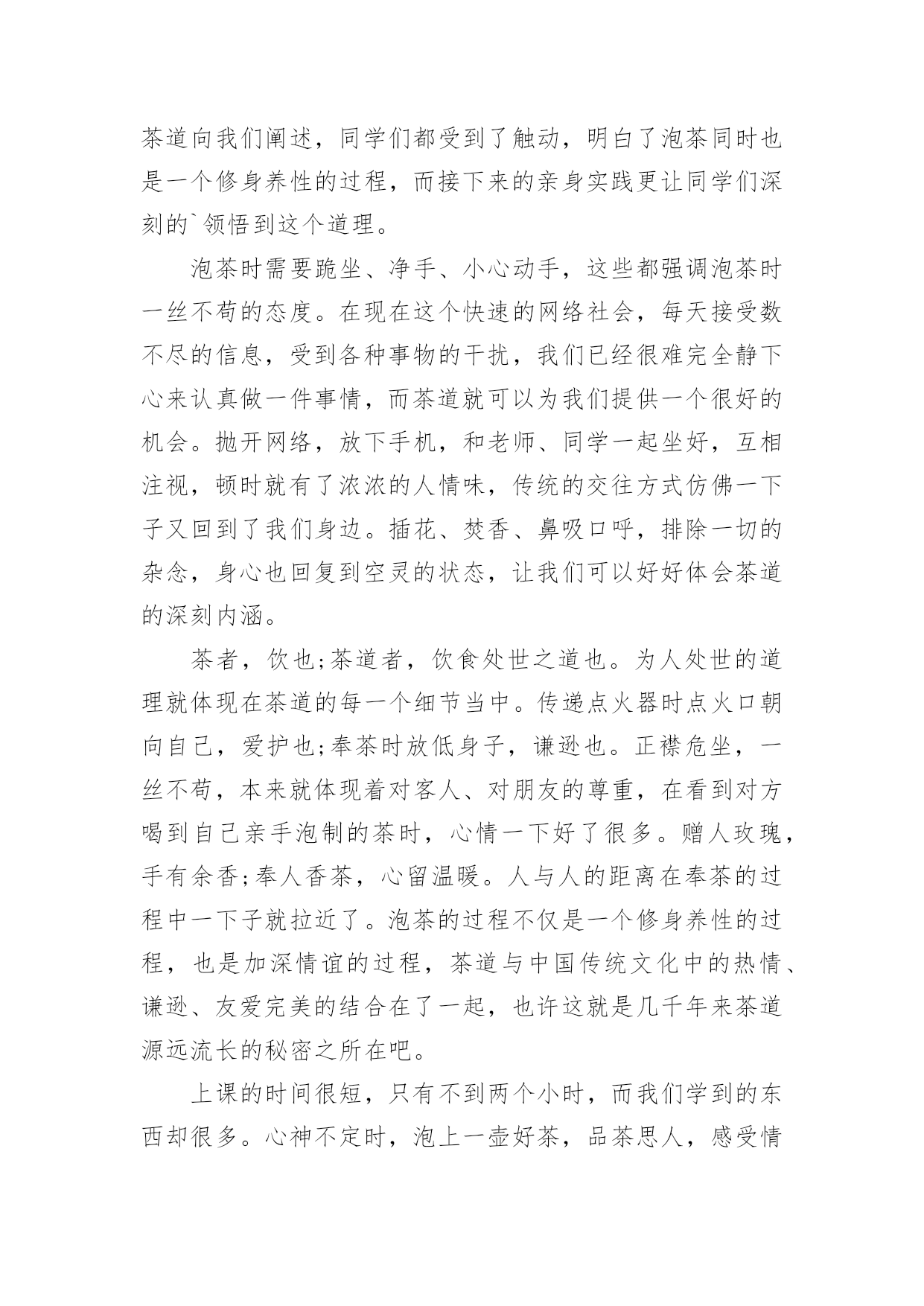 茶道向我们阐述，同学们都受到了触动，明白了泡茶同时也是一个修身养性的过程，而接下来的亲身实践更让同学们深刻的`领悟到这个道理。

泡茶时需要跪坐、净手、小心动手，这些都强调泡茶时一丝不苟的态度。在现在这个快速的网络社会，每天接受数不尽的信息，受到各种事物的干扰，我们已经很难完全静下心来认真做一件事情，而茶道就可以为我们提供一个很好的机会。抛开网络，放下手机，和老师、同学一起坐好，互相注视，顿时就有了浓浓的人情味，传统的交往方式仿佛一下子又回到了我们身边。插花、焚香、鼻吸口呼，排除一切的杂念，身心也回复到空灵的状态，让我们可以好好体会茶道的深刻内涵。

茶者，饮也;茶道者，饮食处世之道也。为人处世的道理就体现在茶道的每一个细节当中。传递点火器时点火口朝向自己，爱护也;奉茶时放低身子，谦逊也。正襟危坐，一丝不苟，本来就体现着对客人、对朋友的尊重，在看到对方喝到自己亲手泡制的茶时，心情一下好了很多。赠人玫瑰，手有余香;奉人香茶，心留温暖。人与人的距离在奉茶的过程中一下子就拉近了。泡茶的过程不仅是一个修身养性的过程，也是加深情谊的过程，茶道与中国传统文化中的热情、谦逊、友爱完美的结合在了一起，也许这就是几千年来茶道源远流长的秘密之所在吧。

上课的时间很短，只有不到两个小时，而我们学到的东西却很多。心神不定时，泡上一壶好茶，品茶思人，感受情